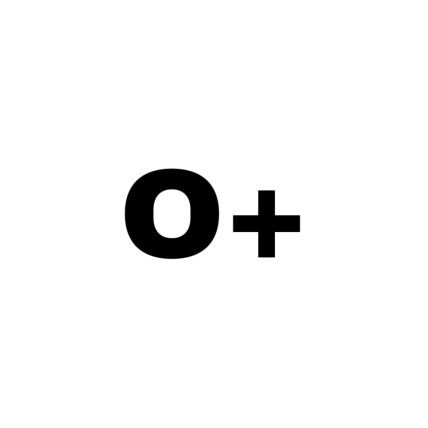 O+